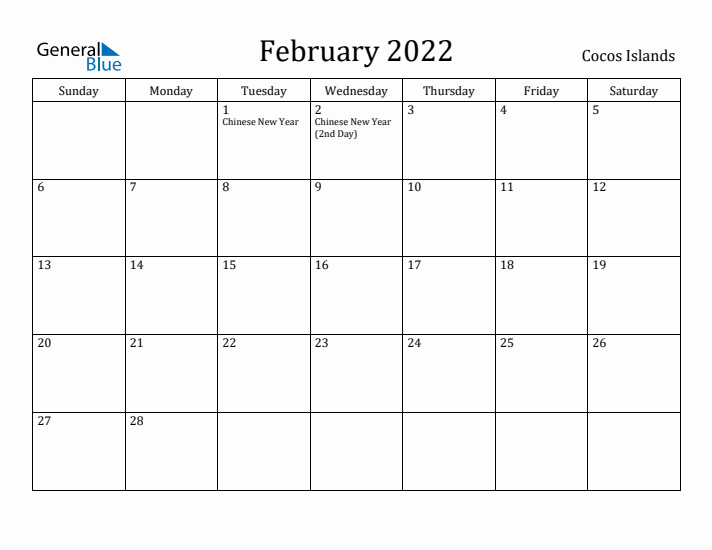 General Blue

February 2022

Cocos Islands

| Sunday | Monday | Tuesday | Wednesday | Thursday | Friday | Saturday |
|---|---|---|---|---|---|---|
| | | 1 Chinese New Year | 2 Chinese New Year (2nd Day) | 3 | 4 | 5 |
| 6 | 7 | 8 | 9 | 10 | 11 | 12 |
| 13 | 14 | 15 | 16 | 17 | 18 | 19 |
| 20 | 21 | 22 | 23 | 24 | 25 | 26 |
| 27 | 28 | | | | | |